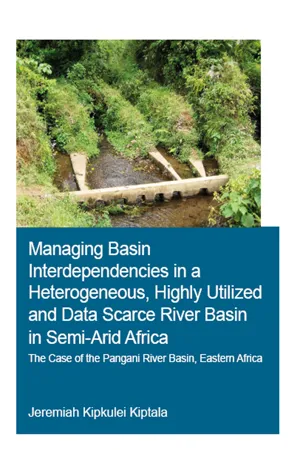 Managing Basin Interdependencies in a Heterogeneous, Highly Utilized and Data Scarce River Basin in Semi-Arid Africa

The Case of the Pangani River Basin, Eastern Africa

Jeremiah Kipkulei Kiptala